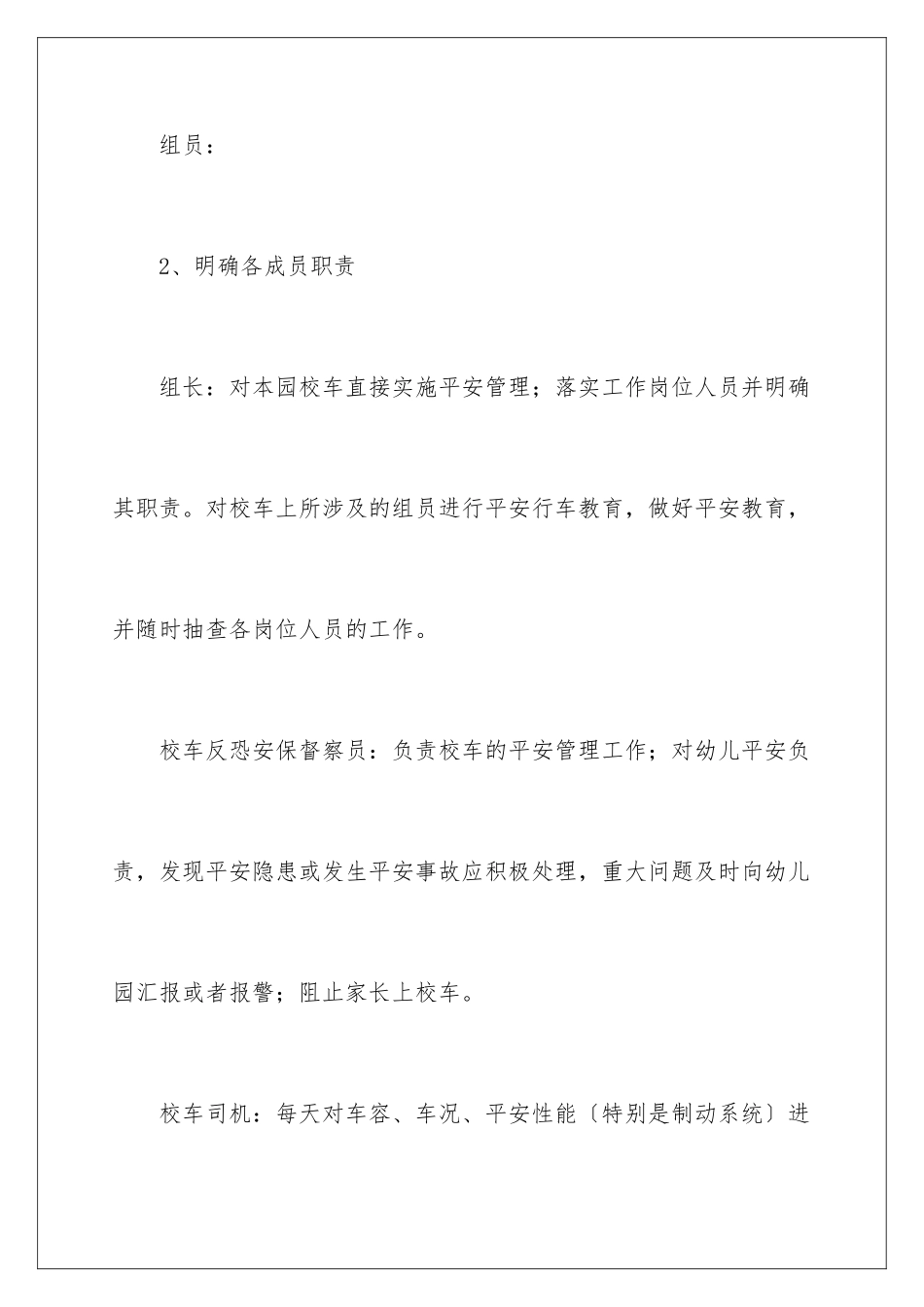 组员：

2、明确各成员职责

组长：对本园校车直接实施平安管理；落实工作岗位人员并明确其职责。对校车上所涉及的组员进行平安行车教育，做好平安教育，并随时抽查各岗位人员的工作。

校车反恐安保督察员：负责校车的平安管理工作；对幼儿平安负责，发现平安隐患或发生平安事故应积极处理，重大问题及时向幼儿园汇报或者报警；阻止家长上校车。

校车司机：每天对车容、车况、平安性能〔特别是制动系统〕进